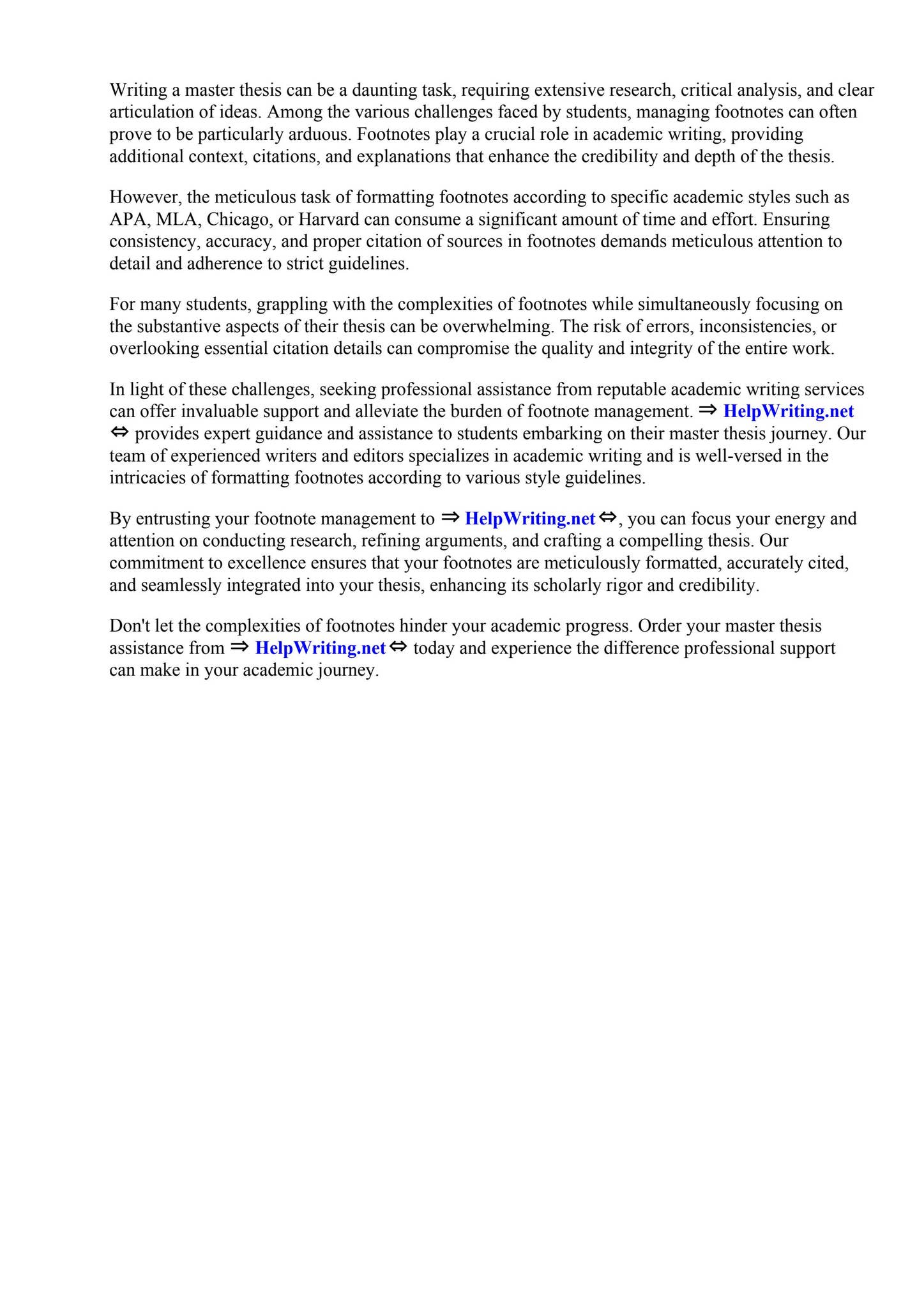 Writing a master thesis can be a daunting task, requiring extensive research, critical analysis, and clear articulation of ideas. Among the various challenges faced by students, managing footnotes can often prove to be particularly arduous. Footnotes play a crucial role in academic writing, providing additional context, citations, and explanations that enhance the credibility and depth of the thesis.

However, the meticulous task of formatting footnotes according to specific academic styles such as APA, MLA, Chicago, or Harvard can consume a significant amount of time and effort. Ensuring consistency, accuracy, and proper citation of sources in footnotes demands meticulous attention to detail and adherence to strict guidelines.

For many students, grappling with the complexities of footnotes while simultaneously focusing on the substantive aspects of their thesis can be overwhelming. The risk of errors, inconsistencies, or overlooking essential citation details can compromise the quality and integrity of the entire work.

In light of these challenges, seeking professional assistance from reputable academic writing services can offer invaluable support and alleviate the burden of footnote management. ⇒ HelpWriting.net ⇔ provides expert guidance and assistance to students embarking on their master thesis journey. Our team of experienced writers and editors specializes in academic writing and is well-versed in the intricacies of formatting footnotes according to various style guidelines.

By entrusting your footnote management to ⇒ HelpWriting.net ⇔, you can focus your energy and attention on conducting research, refining arguments, and crafting a compelling thesis. Our commitment to excellence ensures that your footnotes are meticulously formatted, accurately cited, and seamlessly integrated into your thesis, enhancing its scholarly rigor and credibility.

Don't let the complexities of footnotes hinder your academic progress. Order your master thesis assistance from ⇒ HelpWriting.net ⇔ today and experience the difference professional support can make in your academic journey.